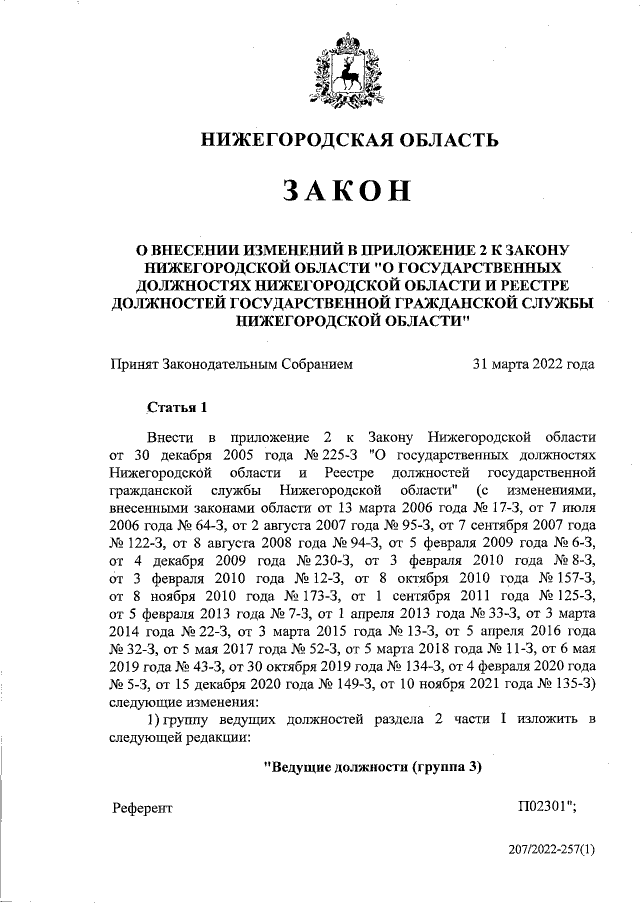 НИЖЕГОРОДСКАЯ ОБЛАСТЬ

ЗАКОН

О ВНЕСЕНИИ ИЗМЕНЕНИЙ В ПРИЛОЖЕНИЕ 2 К ЗАКОНУ НИЖЕГОРОДСКОЙ ОБЛАСТИ "О ГОСУДАРСТВЕННЫХ ДОЛЖНОСТЯХ НИЖЕГОРОДСКОЙ ОБЛАСТИ И РЕЕСТРЕ ДОЛЖНОСТЕЙ ГОСУДАРСТВЕННОЙ ГРАЖДАНСКОЙ СЛУЖБЫ НИЖЕГОРОДСКОЙ ОБЛАСТИ"

Принят Законодательным Собранием 31 марта 2022 года

Статья 1

Внести в приложение 2 к Закону Нижегородской области от 30 декабря 2005 года № 225-З "О государственных должностях Нижегородской области и Реестре должностей государственной гражданской службы Нижегородской области" (с изменениями, внесенными законами области от 13 марта 2006 года № 17-З, от 7 июля 2006 года № 64-З, от 2 августа 2007 года № 95-З, от 7 сентября 2007 года № 122-З, от 8 августа 2008 года № 94-З, от 5 февраля 2009 года № 6-З, от 4 декабря 2009 года № 230-З, от 3 февраля 2010 года № 8-З, от 3 февраля 2010 года № 12-З, от 8 октября 2010 года № 157-З, от 8 ноября 2010 года № 173-З, от 1 сентября 2011 года № 125-З, от 5 февраля 2013 года № 7-З, от 1 апреля 2013 года № 33-З, от 3 марта 2014 года № 22-З, от 3 марта 2015 года № 13-З, от 5 апреля 2016 года № 32-З, от 5 мая 2017 года № 52-З, от 5 марта 2018 года № 11-З, от 6 мая 2019 года № 43-З, от 30 октября 2019 года № 134-З, от 4 февраля 2020 года № 5-З, от 15 декабря 2020 года № 149-З, от 10 ноября 2021 года № 135-З) следующие изменения:

1) группу ведущих должностей раздела 2 части I изложить в следующей редакции:

"Ведущие должности (группа 3)

Референт П02301";

207/2022-257(1)